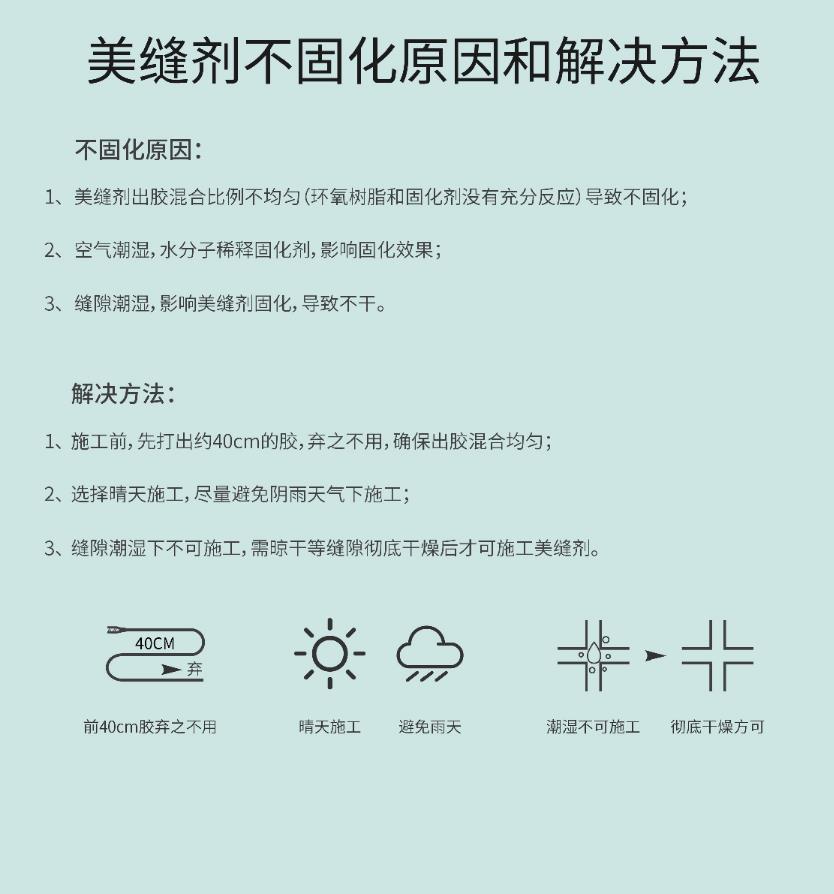 美缝剂不固化原因和解决方法

不固化原因：

1、美缝剂出胶混合比例不均匀（环氧树脂和固化剂没有充分反应）导致不固化；

2、空气潮湿，水分子稀释固化剂，影响固化效果；

3、缝隙潮湿，影响美缝剂固化，导致不干。

解决方法：

1、施工前，先打出约40cm的胶，弃之不用，确保出胶混合均匀；

2、选择晴天施工，尽量避免阴雨天气下施工；

3、缝隙潮湿下不可施工，需晾干等缝隙彻底干燥后才可施工美缝剂。

40CM

弃

前40cm胶弃之不用

晴天施工

避免雨天

潮湿不可施工

彻底干燥方可